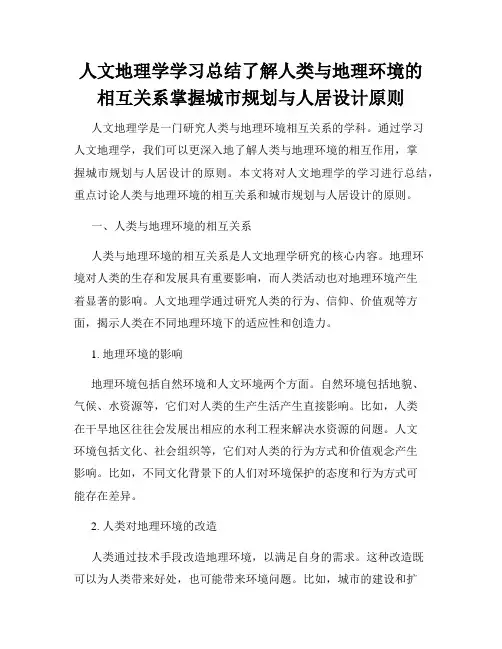 人文地理学学习总结了解人类与地理环境的相互关系掌握城市规划与人居设计原则

人文地理学是一门研究人类与地理环境相互关系的学科。通过学习人文地理学，我们可以更深入地了解人类与地理环境的相互作用，掌握城市规划与人居设计的原则。本文将对人文地理学的学习进行总结，重点讨论人类与地理环境的相互关系和城市规划与人居设计的原则。

一、人类与地理环境的相互关系

人类与地理环境的相互关系是人文地理学研究的核心内容。地理环境对人类的生存和发展具有重要影响，而人类活动也对地理环境产生着显著的影响。人文地理学通过研究人类的行为、信仰、价值观等方面，揭示人类在不同地理环境下的适应性和创造力。

1. 地理环境的影响

地理环境包括自然环境和人文环境两个方面。自然环境包括地貌、气候、水资源等，它们对人类的生产生活产生直接影响。比如，人类在干旱地区往往会发展出相应的水利工程来解决水资源的问题。人文环境包括文化、社会组织等，它们对人类的行为方式和价值观念产生影响。比如，不同文化背景下的人们对环境保护的态度和行为方式可能存在差异。

2. 人类对地理环境的改造

人类通过技术手段改造地理环境，以满足自身的需求。这种改造既可以为人类带来好处，也可能带来环境问题。比如，城市的建设和扩